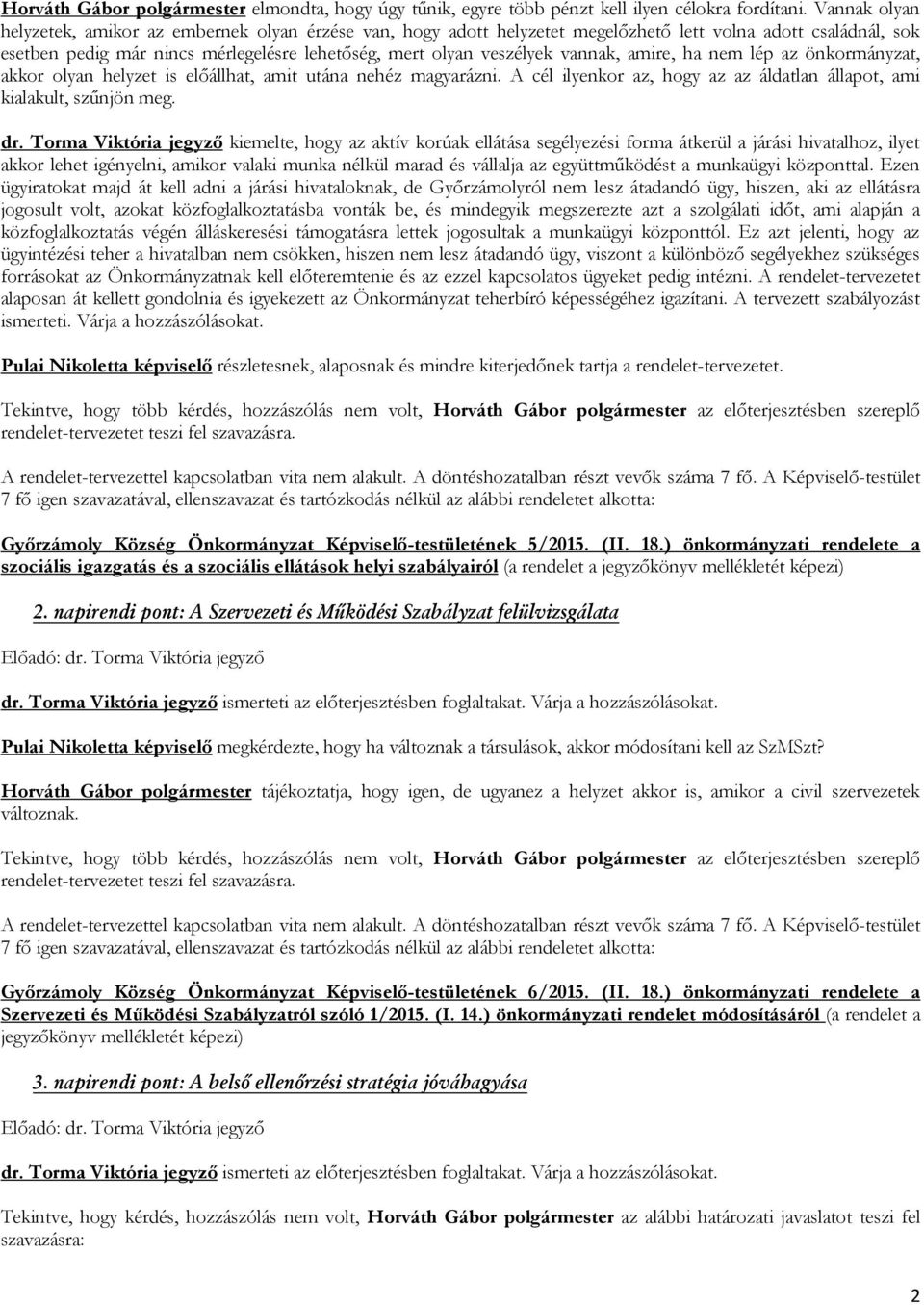 Horváth Gábor polgármester elmondta, hogy úgy tűnik, egyre több pénzt kell ilyen célokra fordítani. Vannak olyan helyzetek, amikor az embernek olyan érzése van, hogy adott helyzetet megelőzhető lett volna adott családnál, sok esetben pedig már nincs mérlegelésre lehetőség, mert olyan veszélyek vannak, amire, ha nem lép az önkormányzat, akkor olyan helyzet is előállhat, amit utána nehéz magyarázni. A cél ilyenkor az, hogy az az áldatlan állapot, ami kialakult, szűnjön meg.

dr. Torma Viktória jegyző kiemelte, hogy az aktív korúak ellátása segélyezési forma átkerül a járási hivatalhoz, ilyet akkor lehet igényelni, amikor valaki munka nélkül marad és vállalja az együttműködést a munkaügyi központtal. Ezen ügyiratokat majd át kell adni a járási hivataloknak, de Győrzámolyról nem lesz átadandó ügy, hiszen, aki az ellátásra jogosult volt, azokat közfoglalkoztatásba vonták be, és mindegyik megszerezte azt a szolgálati időt, ami alapján a közfoglalkoztatás végén álláskeresési támogatásra lettek jogosultak a munkaügyi központtól. Ez azt jelenti, hogy az ügyintézési teher a hivatalban nem csökken, hiszen nem lesz átadandó ügy, viszont a különböző segélyekhez szükséges forrásokat az Önkormányzatnak kell előteremtenie és az ezzel kapcsolatos ügyeket pedig intézni. A rendelet-tervezetet alaposan át kellett gondolnia és igyekezett az Önkormányzat teherbíró képességéhez igazítani. A tervezett szabályozást ismerteti. Várja a hozzászólásokat.

Pulai Nikoletta képviselő részletesnek, alaposnak és mindre kiterjedőnek tartja a rendelet-tervezetet.

Tekintve, hogy több kérdés, hozzászólás nem volt, Horváth Gábor polgármester az előterjesztésben szereplő rendelet-tervezetet teszi fel szavazásra.

A rendelet-tervezettel kapcsolatban vita nem alakult. A döntéshozatalban részt vevők száma 7 fő. A Képviselő-testület 7 fő igen szavazatával, ellenszavazat és tartózkodás nélkül az alábbi rendeletet alkotta:

Győrzámoly Község Önkormányzat Képviselő-testületének 5/2015. (II. 18.) önkormányzati rendelete a szociális igazgatás és a szociális ellátások helyi szabályairól (a rendelet a jegyzőkönyv mellékletét képezi)

2. napirendi pont: A Szervezeti és Működési Szabályzat felülvizsgálata

Előadó: dr. Torma Viktória jegyző

dr. Torma Viktória jegyző ismerteti az előterjesztésben foglaltakat. Várja a hozzászólásokat.

Pulai Nikoletta képviselő megkérdezte, hogy ha változnak a társulások, akkor módosítani kell az SzMSzt?

Horváth Gábor polgármester tájékoztatja, hogy igen, de ugyanez a helyzet akkor is, amikor a civil szervezetek változnak.

Tekintve, hogy több kérdés, hozzászólás nem volt, Horváth Gábor polgármester az előterjesztésben szereplő rendelet-tervezetet teszi fel szavazásra.

A rendelet-tervezettel kapcsolatban vita nem alakult. A döntéshozatalban részt vevők száma 7 fő. A Képviselő-testület 7 fő igen szavazatával, ellenszavazat és tartózkodás nélkül az alábbi rendeletet alkotta:

Győrzámoly Község Önkormányzat Képviselő-testületének 6/2015. (II. 18.) önkormányzati rendelete a Szervezeti és Működési Szabályzatról szóló 1/2015. (I. 14.) önkormányzati rendelet módosításáról (a rendelet a jegyzőkönyv mellékletét képezi)

3. napirendi pont: A belső ellenőrzési stratégia jóváhagyása

Előadó: dr. Torma Viktória jegyző

dr. Torma Viktória jegyző ismerteti az előterjesztésben foglaltakat. Várja a hozzászólásokat.

Tekintve, hogy kérdés, hozzászólás nem volt, Horváth Gábor polgármester az alábbi határozati javaslatot teszi fel szavazásra:

2